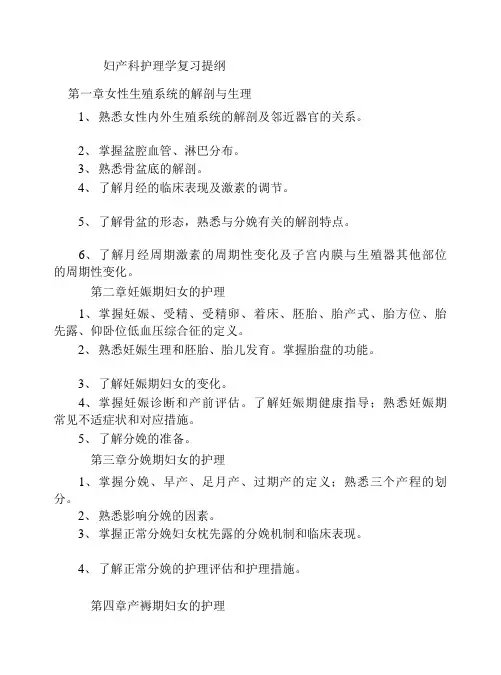 妇产科护理学复习提纲

第一章女性生殖系统的解剖与生理

1、熟悉女性内外生殖系统的解剖及邻近器官的关系。

2、掌握盆腔血管、淋巴分布。
3、熟悉骨盆底的解剖。
4、了解月经的临床表现及激素的调节。

5、了解骨盆的形态，熟悉与分娩有关的解剖特点。

6、了解月经周期激素的周期性变化及子宫内膜与生殖器其他部位的周期性变化。

第二章妊娠期妇女的护理

1、掌握妊娠、受精、受精卵、着床、胚胎、胎产式、胎方位、胎先露、仰卧位低血压综合征的定义。
2、熟悉妊娠生理和胚胎、胎儿发育。掌握胎盘的功能。

3、了解妊娠期妇女的变化。
4、掌握妊娠诊断和产前评估。了解妊娠期健康指导；熟悉妊娠期常见不适症状和对应措施。
5、了解分娩的准备。

第三章分娩期妇女的护理

1、掌握分娩、早产、足月产、过期产的定义；熟悉三个产程的划分。
2、熟悉影响分娩的因素。
3、掌握正常分娩妇女枕先露的分娩机制和临床表现。

4、了解正常分娩的护理评估和护理措施。

第四章产褥期妇女的护理